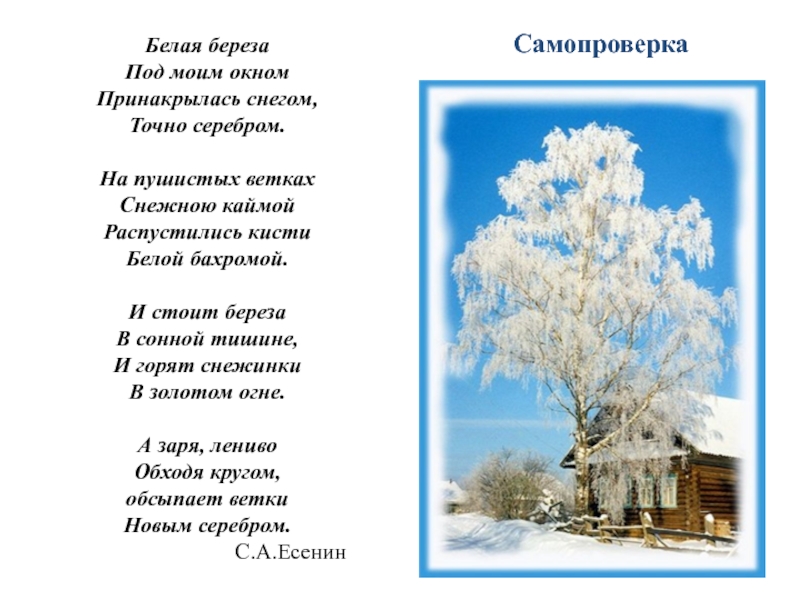 Самопроверка

Белая береза
Под моим окном
Принакрылась снегом,
Точно серебром.

На пушистых ветках
Снежною каймой
Распустились кисти
Белой бахромой.

И стоит береза
В сонной тишине,
И горят снежинки
В золотом огне.

А заря, лениво
Обходя кругом,
обсыпает ветки
Новым серебром.

С.А.Есенин